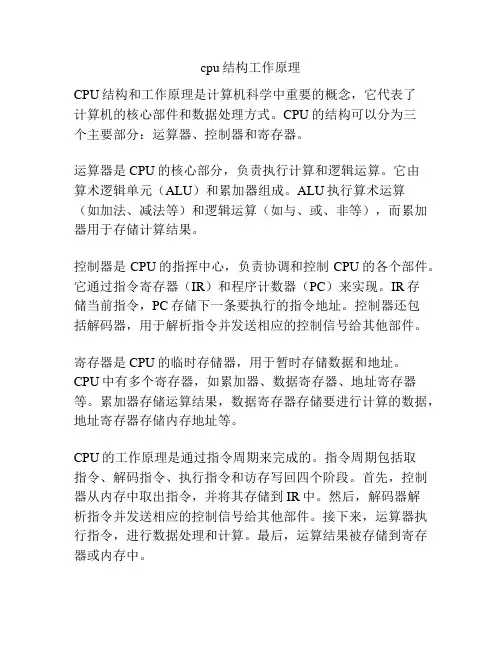 cpu结构工作原理

CPU结构和工作原理是计算机科学中重要的概念，它代表了计算机的核心部件和数据处理方式。CPU的结构可以分为三个主要部分：运算器、控制器和寄存器。

运算器是CPU的核心部分，负责执行计算和逻辑运算。它由算术逻辑单元（ALU）和累加器组成。ALU执行算术运算（如加法、减法等）和逻辑运算（如与、或、非等），而累加器用于存储计算结果。

控制器是CPU的指挥中心，负责协调和控制CPU的各个部件。它通过指令寄存器（IR）和程序计数器（PC）来实现。IR存储当前指令，PC存储下一条要执行的指令地址。控制器还包括解码器，用于解析指令并发送相应的控制信号给其他部件。

寄存器是CPU的临时存储器，用于暂时存储数据和地址。CPU中有多个寄存器，如累加器、数据寄存器、地址寄存器等。累加器存储运算结果，数据寄存器存储要进行计算的数据，地址寄存器存储内存地址等。

CPU的工作原理是通过指令周期来完成的。指令周期包括取指令、解码指令、执行指令和访存写回四个阶段。首先，控制器从内存中取出指令，并将其存储到IR中。然后，解码器解析指令并发送相应的控制信号给其他部件。接下来，运算器执行指令，进行数据处理和计算。最后，运算结果被存储到寄存器或内存中。